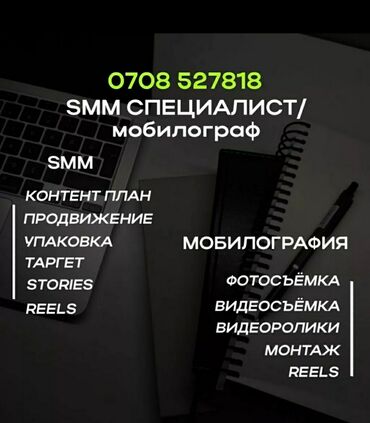 0708 527818
SMM СПЕЦИАЛИСТ/
мобилограф

SMM

КОНТЕНТ ПЛАН
ПРОДВИЖЕНИЕ
УПАКОВКА
ТАРГЕТ
STORIES
REELS

МОБИЛОГРАФИЯ

ФОТОСЪЁМКА
ВИДЕОСЪЁМКА
ВИДЕОРОЛИКИ
МОНТАЖ
REELS